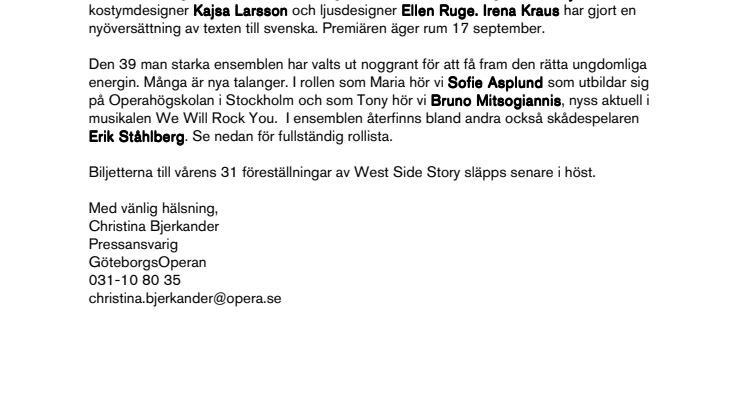 kostymdesigner Kajsa Larsson och ljusdesigner Ellen Ruge. Irena Kraus har gjort en nyöversättning av texten till svenska. Premiären äger rum 17 september.

Den 39 man starka ensemblen har valts ut noggrant för att få fram den rätta ungdomliga energin. Många är nya talanger. I rollen som Maria hör vi Sofie Asplund som utbildar sig på Operahögskolan i Stockholm och som Tony hör vi Bruno Mitsogiannis, nyss aktuell i musikalen We Will Rock You. I ensemblen återfinns bland andra också skådespelaren Erik Ståhlberg. Se nedan för fullständig rollista.

Biljetterna till vårens 31 föreställningar av West Side Story släpps senare i höst.

Med vänlig hälsning,
Christina Bjerkander
Pressansvarig
GöteborgsOperan
031-10 80 35
christina.bjerkander@opera.se